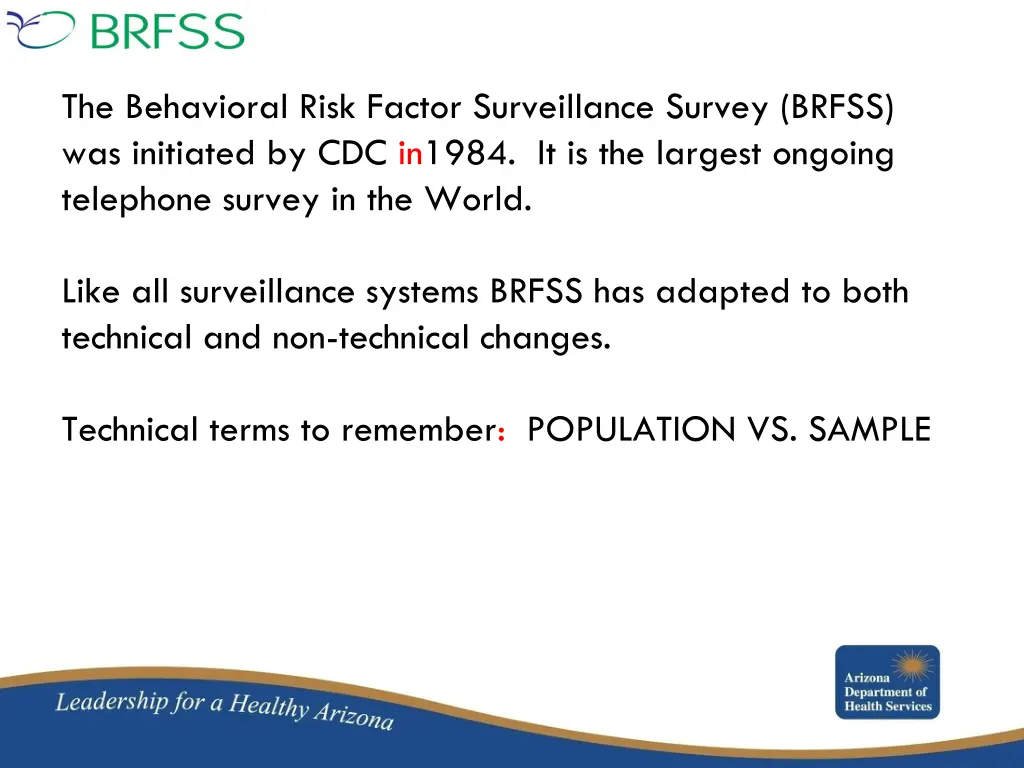 BRFSS

The Behavioral Risk Factor Surveillance Survey (BRFSS) was initiated by CDC in1984. It is the largest ongoing telephone survey in the World.

Like all surveillance systems BRFSS has adapted to both technical and non-technical changes.

Technical terms to remember: POPULATION VS. SAMPLE

Leadership for a Healthy Arizona

Arizona Department of Health Services